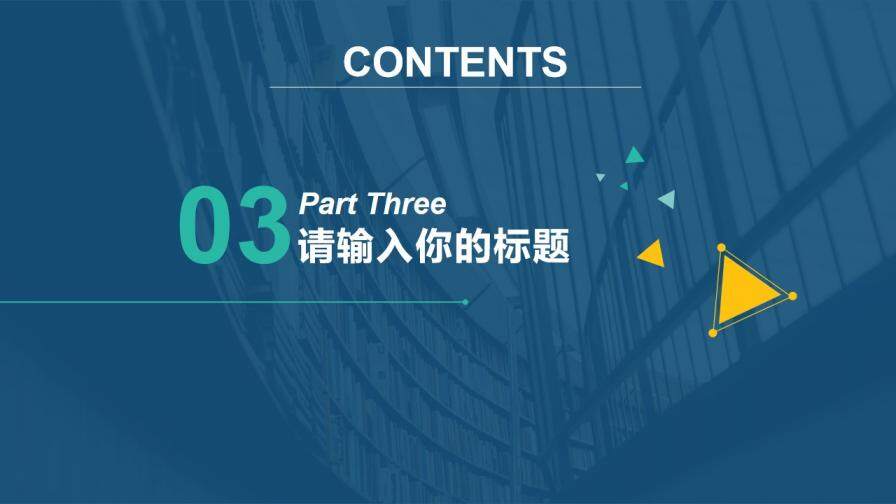 CONTENTS

03 Part Three
请输入你的标题